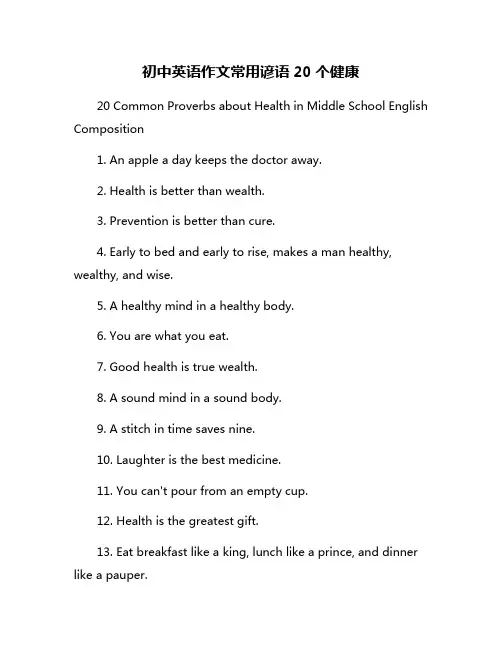 初中英语作文常用谚语 20 个健康

20 Common Proverbs about Health in Middle School English Composition

1. An apple a day keeps the doctor away.

2. Health is better than wealth.

3. Prevention is better than cure.

4. Early to bed and early to rise, makes a man healthy, wealthy, and wise.

5. A healthy mind in a healthy body.

6. You are what you eat.

7. Good health is true wealth.

8. A sound mind in a sound body.

9. A stitch in time saves nine.

10. Laughter is the best medicine.

11. You can't pour from an empty cup.

12. Health is the greatest gift.

13. Eat breakfast like a king, lunch like a prince, and dinner like a pauper.